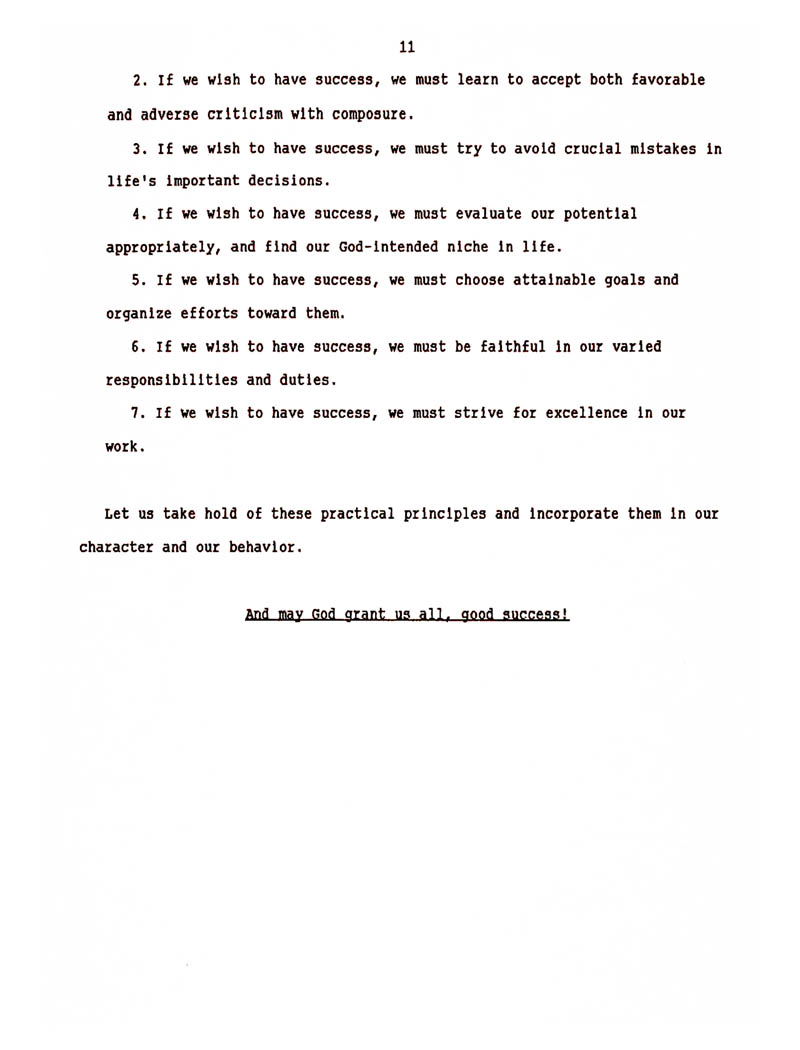 11

2. If we wish to have success, we must learn to accept both favorable and adverse criticism with composure.

3. If we wish to have success, we must try to avoid crucial mistakes in life's important decisions.

4. If we wish to have success, we must evaluate our potential appropriately, and find our God-intended niche in life.

5. If we wish to have success, we must choose attainable goals and organize efforts toward them.

6. If we wish to have success, we must be faithful in our varied responsibilities and duties.

7. If we wish to have success, we must strive for excellence in our work.

Let us take hold of these practical principles and incorporate them in our character and our behavior.

And may God grant us all, good success!